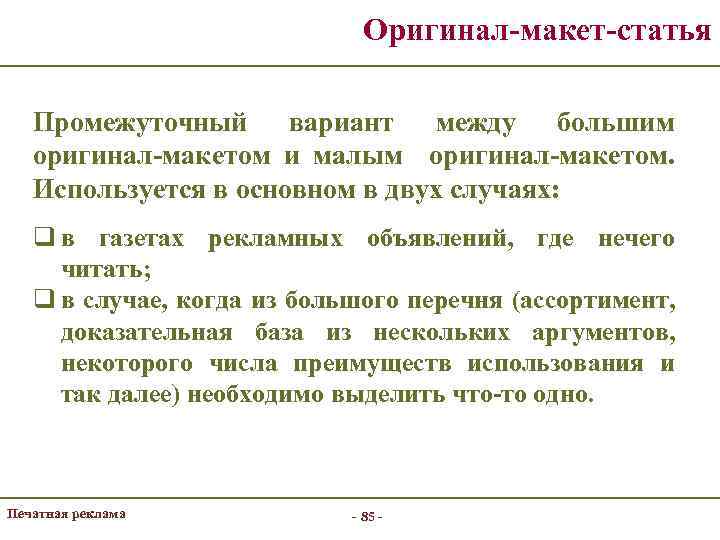 Оригинал-макет-статья

Промежуточный вариант между большим оригинал-макетом и малым оригинал-макетом. Используется в основном в двух случаях:

❑ в газетах рекламных объявлений, где нечего читать;
❑ в случае, когда из большого перечня (ассортимент, доказательная база из нескольких аргументов, некоторого числа преимуществ использования и так далее) необходимо выделить что-то одно.

Печатная реклама

- 85 -